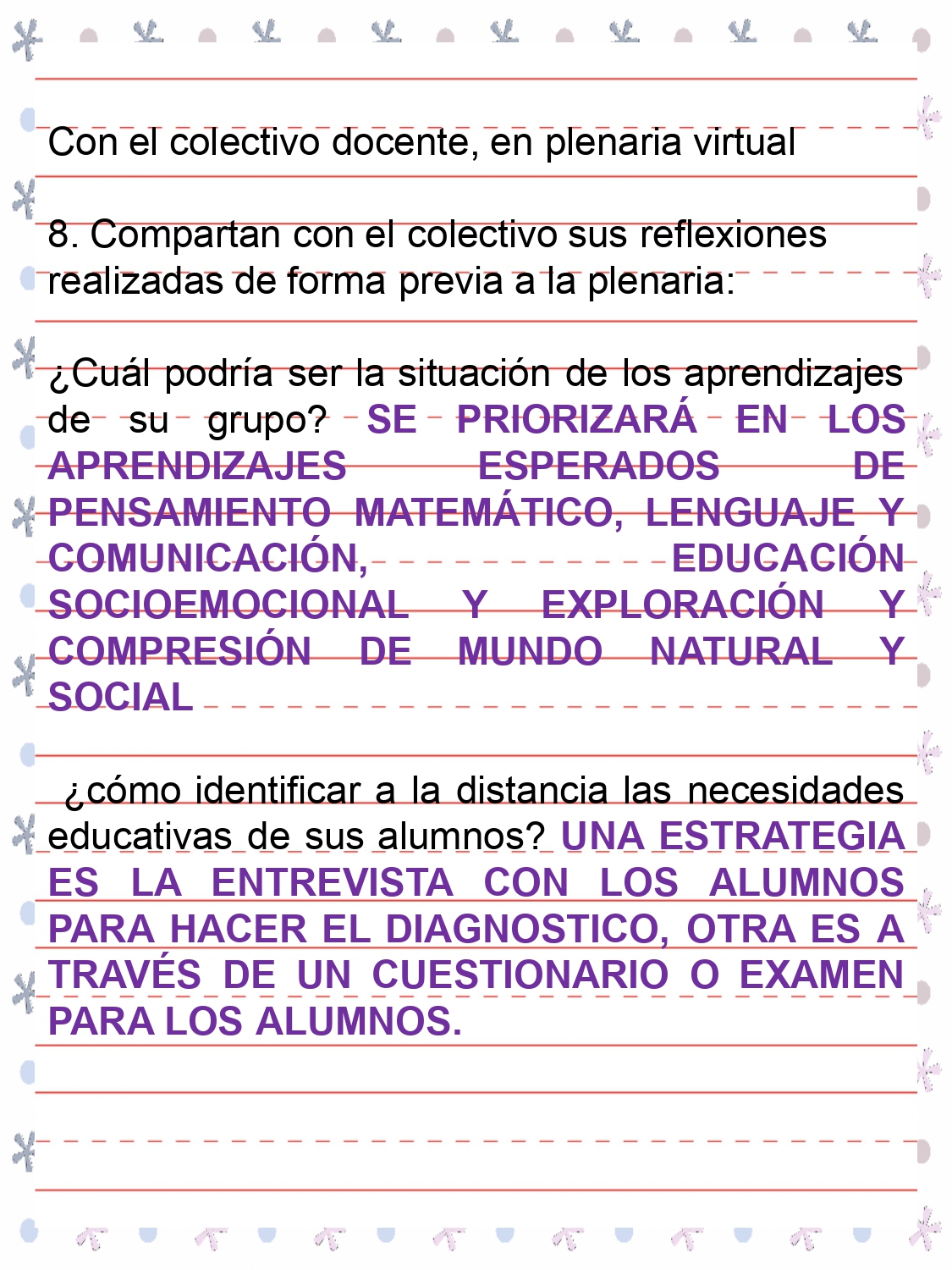 Con el colectivo docente, en plenaria virtual

8. Compartan con el colectivo sus reflexiones realizadas de forma previa a la plenaria:

¿Cuál podría ser la situación de los aprendizajes de su grupo? SE PRIORIZARÁ EN LOS APRENDIZAJES ESPERADOS DE PENSAMIENTO MATEMÁTICO, LENGUAJE Y COMUNICACIÓN, EDUCACIÓN SOCIOEMOCIONAL Y EXPLORACIÓN Y COMPRESIÓN DE MUNDO NATURAL Y SOCIAL

¿cómo identificar a la distancia las necesidades educativas de sus alumnos? UNA ESTRATEGIA ES LA ENTREVISTA CON LOS ALUMNOS PARA HACER EL DIAGNOSTICO, OTRA ES A TRAVÉS DE UN CUESTIONARIO O EXAMEN PARA LOS ALUMNOS.